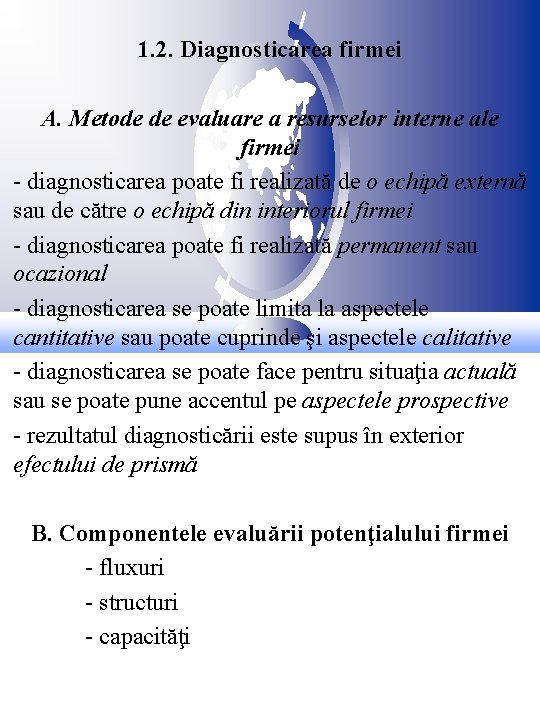 1.2. Diagnosticarea firmei

A. Metode de evaluare a resurselor interne ale firmei

- diagnosticarea poate fi realizată de o echipă externă sau de către o echipă din interiorul firmei

- diagnosticarea poate fi realizată permanent sau ocazional

- diagnosticarea se poate limita la aspectele cantitative sau poate cuprinde şi aspectele calitative

- diagnosticarea se poate face pentru situaţia actuală sau se poate pune accentul pe aspectele prospective

- rezultatul diagnosticării este supus în exterior efectului de prismă

B. Componentele evaluării potenţialului firmei

- fluxuri

- structuri

- capacităţi